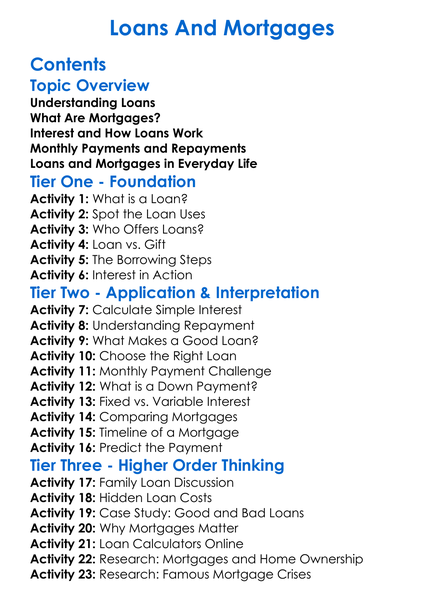 Loans And Mortgages

Contents
Topic Overview
Understanding Loans
What Are Mortgages?
Interest and How Loans Work
Monthly Payments and Repayments
Loans and Mortgages in Everyday Life

Tier One - Foundation
Activity 1: What is a Loan?
Activity 2: Spot the Loan Uses
Activity 3: Who Offers Loans?
Activity 4: Loan vs. Gift
Activity 5: The Borrowing Steps
Activity 6: Interest in Action

Tier Two - Application & Interpretation
Activity 7: Calculate Simple Interest
Activity 8: Understanding Repayment
Activity 9: What Makes a Good Loan?
Activity 10: Choose the Right Loan
Activity 11: Monthly Payment Challenge
Activity 12: What is a Down Payment?
Activity 13: Fixed vs. Variable Interest
Activity 14: Comparing Mortgages
Activity 15: Timeline of a Mortgage
Activity 16: Predict the Payment

Tier Three - Higher Order Thinking
Activity 17: Family Loan Discussion
Activity 18: Hidden Loan Costs
Activity 19: Case Study: Good and Bad Loans
Activity 20: Why Mortgages Matter
Activity 21: Loan Calculators Online
Activity 22: Research: Mortgages and Home Ownership
Activity 23: Research: Famous Mortgage Crises